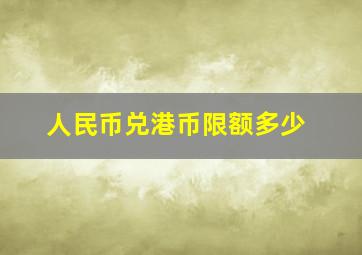 人民币兑港币限额多少